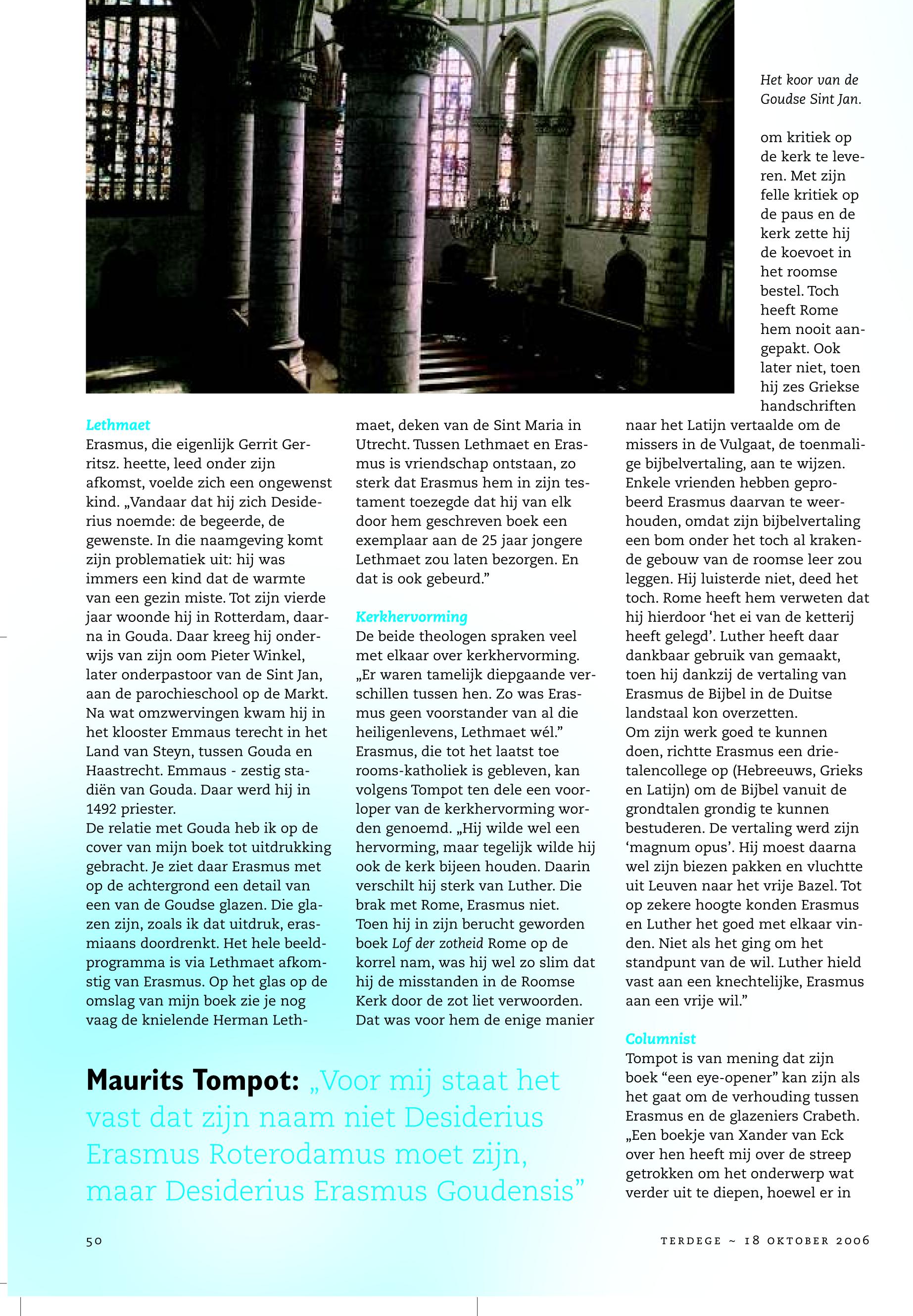 Het koor van de Goudse Sint Jan.

Lethmaet
Erasmus, die eigenlijk Gerrit Gerritsz. heette, leed onder zijn afkomst, voelde zich een ongewenst kind. „Vandaar dat hij zich Desiderius noemde: de begeerde, de gewenste. In die naamgeving komt zijn problematiek uit: hij was immers een kind dat de warmte van een gezin miste. Tot zijn vierde jaar woonde hij in Rotterdam, daarna in Gouda. Daar kreeg hij onderwijs van zijn oom Pieter Winkel, later onderpastoor van de Sint Jan, aan de parochieschool op de Markt. Na wat omzwervingen kwam hij in het klooster Emmaus terecht in het Land van Steyn, tussen Gouda en Haastrecht. Emmaus - zestig stadiën van Gouda. Daar werd hij in 1492 priester.
De relatie met Gouda heb ik op de cover van mijn boek tot uitdrukking gebracht. Je ziet daar Erasmus met op de achtergrond een detail van een van de Goudse glazen. Die glazen zijn, zoals ik dat uitdruk, erasmiaans doordrenkt. Het hele beeldprogramma is via Lethmaet afkomstig van Erasmus. Op het glas op de omslag van mijn boek zie je nog vaag de knielende Herman Lethmaet, deken van de Sint Maria in Utrecht. Tussen Lethmaet en Erasmus is vriendschap ontstaan, zo sterk dat Erasmus hem in zijn testament toezegde dat hij van elk door hem geschreven boek een exemplaar aan de 25 jaar jongere Lethmaet zou laten bezorgen. En dat is ook gebeurd.”

Kerkhervorming
De beide theologen spraken veel met elkaar over kerkhervorming. „Er waren tamelijk diepgaande verschillen tussen hen. Zo was Erasmus geen voorstander van al die heiligenlevens, Lethmaet wél.” Erasmus, die tot het laatst toe rooms-katholiek is gebleven, kan volgens Tompot ten dele een voorloper van de kerkhervorming worden genoemd. „Hij wilde wel een hervorming, maar tegelijk wilde hij ook de kerk bijeen houden. Daarin verschilt hij sterk van Luther. Die brak met Rome, Erasmus niet. Toen hij in zijn berucht geworden boek Lof der zotheid Rome op de korrel nam, was hij wel zo slim dat hij de misstanden in de Roomse Kerk door de zot liet verwoorden. Dat was voor hem de enige manier om kritiek op de kerk te leveren. Met zijn felle kritiek op de paus en de kerk zette hij de koevoet in het roomse bestel. Toch heeft Rome hem nooit aangepakt. Ook later niet, toen hij zes Griekse handschriften naar het Latijn vertaalde om de missers in de Vulgaat, de toenmalige bijbelvertaling, aan te wijzen. Enkele vrienden hebben geprobeerd Erasmus daarvan te weerhouden, omdat zijn bijbelvertaling een bom onder het toch al krakende gebouw van de roomse leer zou leggen. Hij luisterde niet, deed het toch. Rome heeft hem verweten dat hij hierdoor ‘het ei van de ketterij heeft gelegd’. Luther heeft daar dankbaar gebruik van gemaakt, toen hij dankzij de vertaling van Erasmus de Bijbel in de Duitse landstaal kon overzetten.
Om zijn werk goed te kunnen doen, richtte Erasmus een drietalencollege op (Hebreeuws, Grieks en Latijn) om de Bijbel vanuit de grondtalen grondig te kunnen bestuderen. De vertaling werd zijn ‘magnum opus’. Hij moest daarna wel zijn biezen pakken en vluchtte uit Leuven naar het vrije Bazel. Tot op zekere hoogte konden Erasmus en Luther het goed met elkaar vinden. Niet als het ging om het standpunt van de wil. Luther hield vast aan een knechtelijke, Erasmus aan een vrije wil.”

Columnist
Tompot is van mening dat zijn boek “een eye-opener” kan zijn als het gaat om de verhouding tussen Erasmus en de glazeniers Crabeth. „Een boekje van Xander van Eck over hen heeft mij over de streep getrokken om het onderwerp wat verder uit te diepen, hoewel er in

Maurits Tompot: „Voor mij staat het vast dat zijn naam niet Desiderius Erasmus Roterodamus moet zijn, maar Desiderius Erasmus Goudensis”

50

TERDEGE ~ 18 OKTOBER 2006